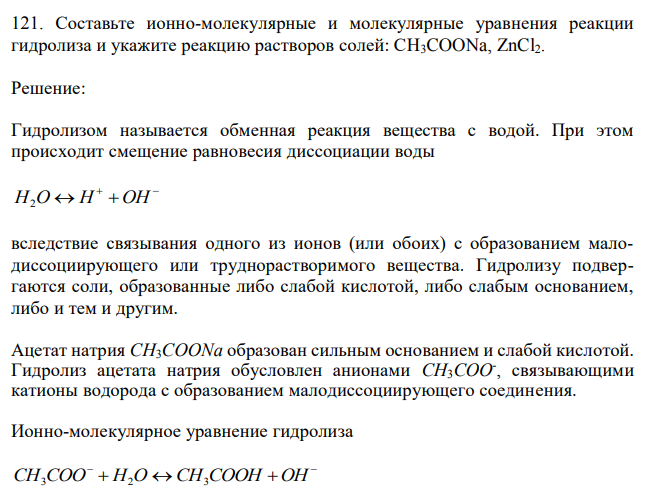 121. Составьте ионно-молекулярные и молекулярные уравнения реакции гидролиза и укажите реакцию растворов солей: $CH_3COONa$, $ZnCl_2$.

Решение:

Гидролизом называется обменная реакция вещества с водой. При этом происходит смещение равновесия диссоциации воды

$H_2O \leftrightarrow H^+ + OH^-$

вследствие связывания одного из ионов (или обоих) с образованием малодиссоциирующего или труднорастворимого вещества. Гидролизу подвергаются соли, образованные либо слабой кислотой, либо слабым основанием, либо и тем и другим.

Ацетат натрия $CH_3COONa$ образован сильным основанием и слабой кислотой. Гидролиз ацетата натрия обусловлен анионами $CH_3COO^-$, связывающими катионы водорода с образованием малодиссоциирующего соединения.

Ионно-молекулярное уравнение гидролиза

$CH_3COO^- + H_2O \leftrightarrow CH_3COOH + OH^-$